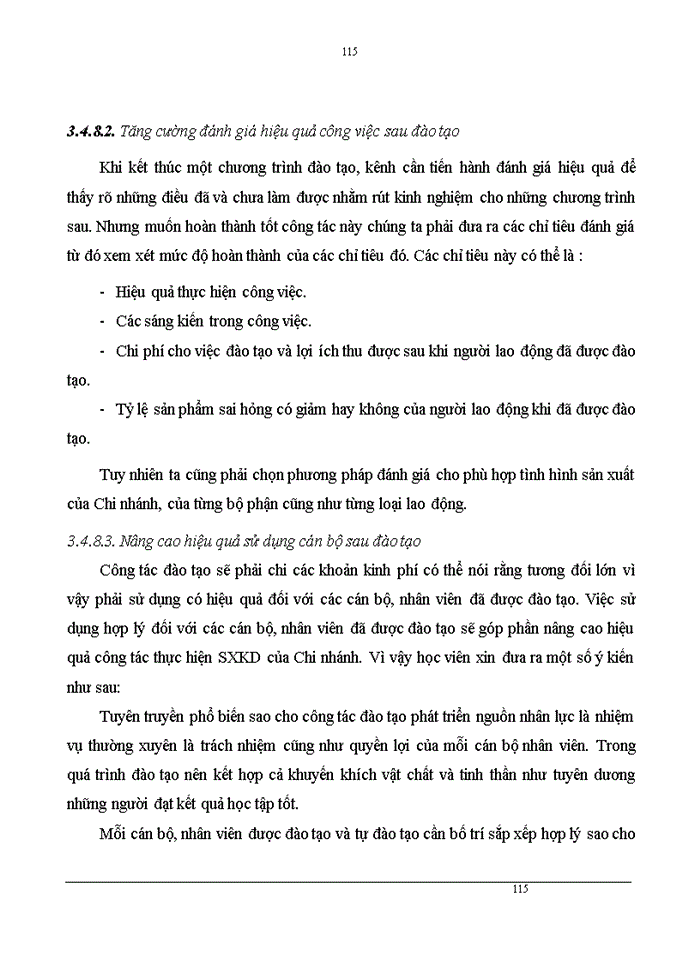 115

3.4.8.2. Tăng cường đánh giá hiệu quả công việc sau đào tạo

Khi kết thúc một chương trình đào tạo, kênh cần tiến hành đánh giá hiệu quả để thấy rõ những điều đã và chưa làm được nhằm rút kinh nghiệm cho những chương trình sau. Nhưng muốn hoàn thành tốt công tác này chúng ta phải đưa ra các chỉ tiêu đánh giá từ đó xem xét mức độ hoàn thành của các chỉ tiêu đó. Các chỉ tiêu này có thể là :

- Hiệu quả thực hiện công việc.
- Các sáng kiến trong công việc.
- Chi phí cho việc đào tạo và lợi ích thu được sau khi người lao động đã được đào tạo.
- Tỷ lệ sản phẩm sai hỏng có giảm hay không của người lao động khi đã được đào tạo.

Tuy nhiên ta cũng phải chọn phương pháp đánh giá cho phù hợp tình hình sản xuất của Chi nhánh, của từng bộ phận cũng như từng loại lao động.

3.4.8.3. Nâng cao hiệu quả sử dụng cán bộ sau đào tạo

Công tác đào tạo sẽ phải chi các khoản kinh phí có thể nói rằng tương đối lớn vì vậy phải sử dụng có hiệu quả đối với các cán bộ, nhân viên đã được đào tạo. Việc sử dụng hợp lý đối với các cán bộ, nhân viên đã được đào tạo sẽ góp phần nâng cao hiệu quả công tác thực hiện SXKD của Chi nhánh. Vì vậy học viên xin đưa ra một số ý kiến như sau:

Tuyên truyền phổ biến sao cho công tác đào tạo phát triển nguồn nhân lực là nhiệm vụ thường xuyên là trách nhiệm cũng như quyền lợi của mỗi cán bộ nhân viên. Trong quá trình đào tạo nên kết hợp cả khuyến khích vật chất và tinh thần như tuyên dương những người đạt kết quả học tập tốt.

Mỗi cán bộ, nhân viên được đào tạo và tự đào tạo cần bố trí sắp xếp hợp lý sao cho

115